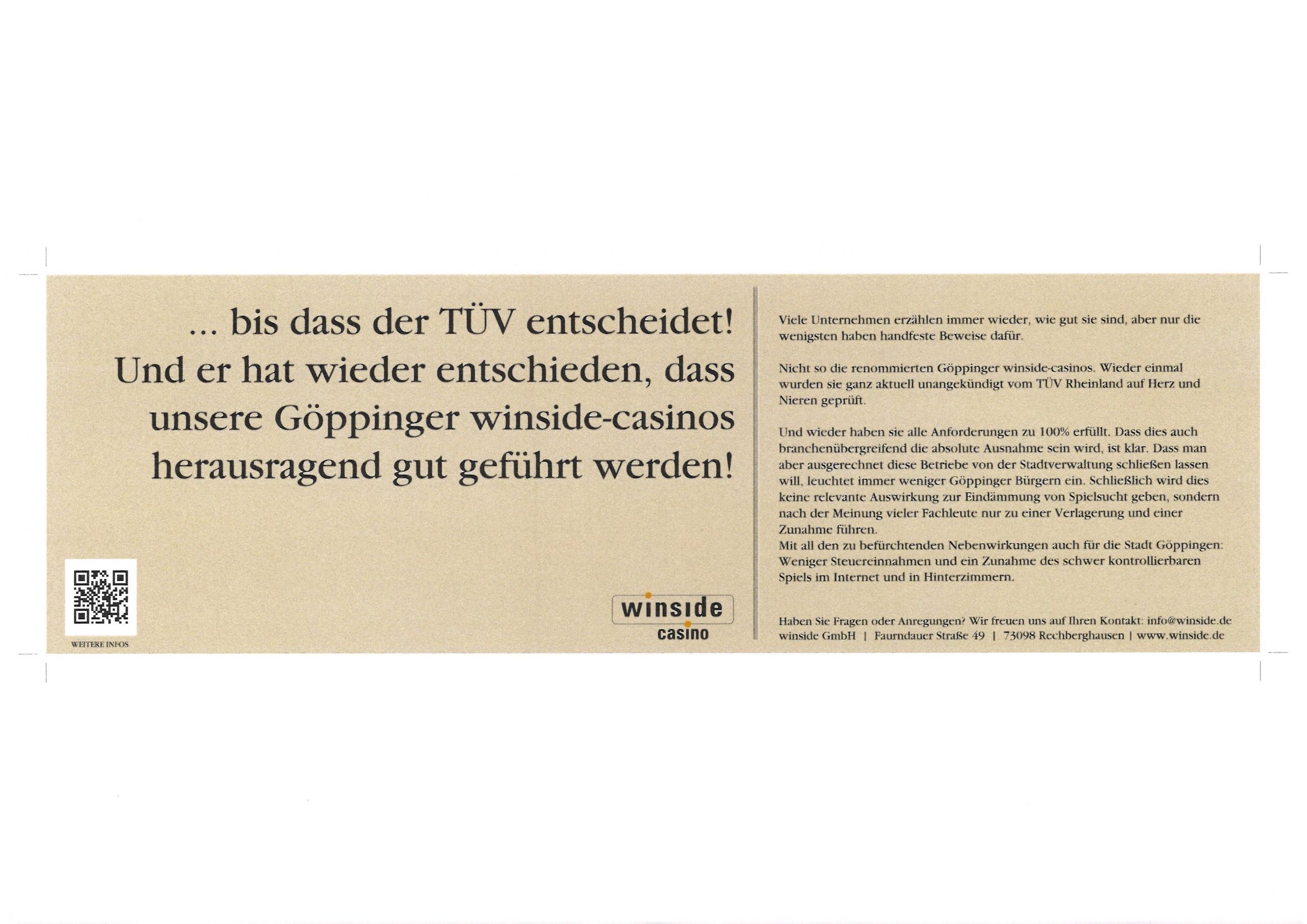 ... bis dass der TÜV entscheidet! Und er hat wieder entschieden, dass unsere Göppinger winside-casinos herausragend gut geführt werden!

WEITERE INFOS

winside
casino

Viele Unternehmen erzählen immer wieder, wie gut sie sind, aber nur die wenigsten haben handfeste Beweise dafür.

Nicht so die renommierten Göppinger winside-casinos. Wieder einmal wurden sie ganz aktuell unangekündigt vom TÜV Rheinland auf Herz und Nieren geprüft.

Und wieder haben sie alle Anforderungen zu 100% erfüllt. Dass dies auch branchenübergreifend die absolute Ausnahme sein wird, ist klar. Dass man aber ausgerechnet diese Betriebe von der Stadtverwaltung schließen lassen will, leuchtet immer weniger Göppinger Bürgern ein. Schließlich wird dies keine relevante Auswirkung zur Eindämmung von Spielsucht geben, sondern nach der Meinung vieler Fachleute nur zu einer Verlagerung und einer Zunahme führen.
Mit all den zu befürchtenden Nebenwirkungen auch für die Stadt Göppingen: Weniger Steuereinnahmen und ein Zunahme des schwer kontrollierbaren Spiels im Internet und in Hinterzimmern.

Haben Sie Fragen oder Anregungen? Wir freuen uns auf Ihren Kontakt: info@winside.de
winside GmbH | Faurndauer Straße 49 | 73098 Rechberghausen | www.winside.de